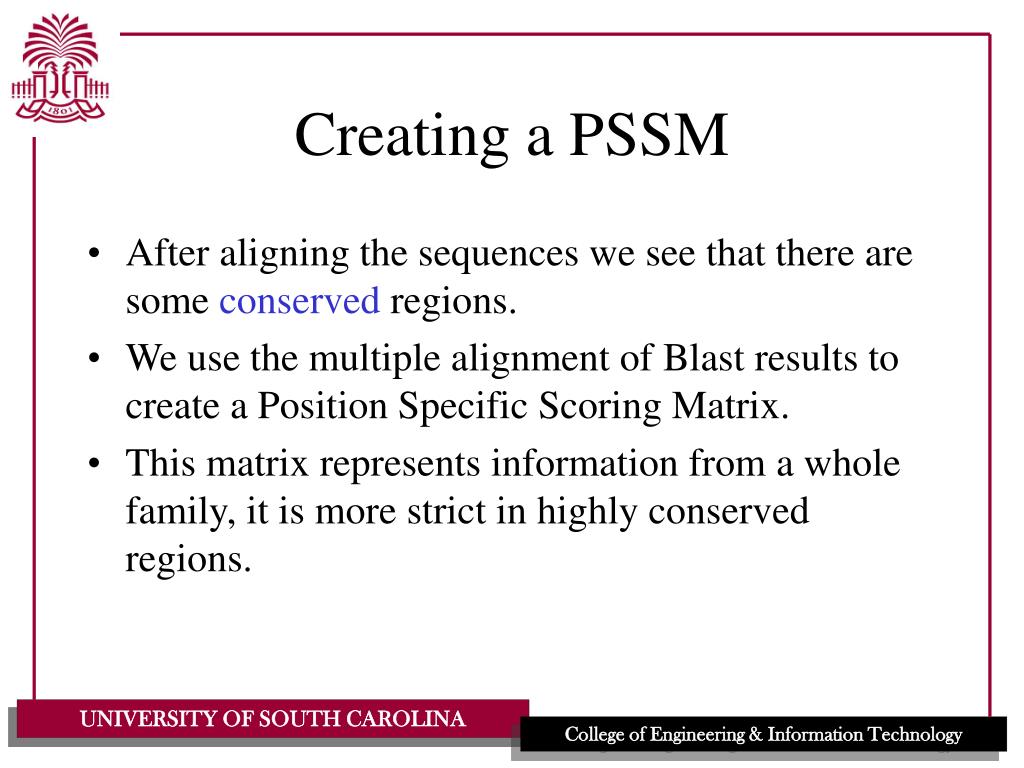 1801

Creating a PSSM

• After aligning the sequences we see that there are some conserved regions.
• We use the multiple alignment of Blast results to create a Position Specific Scoring Matrix.
• This matrix represents information from a whole family, it is more strict in highly conserved regions.

UNIVERSITY OF SOUTH CAROLINA

College of Engineering & Information Technology